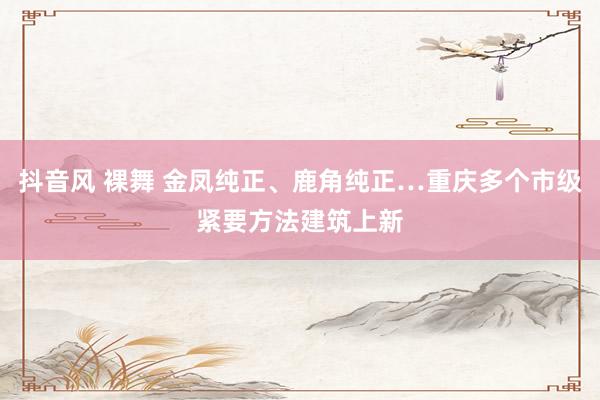 抖音风 裸舞 金凤纯正、鹿角纯正…重庆多个市级紧要方法建筑上新